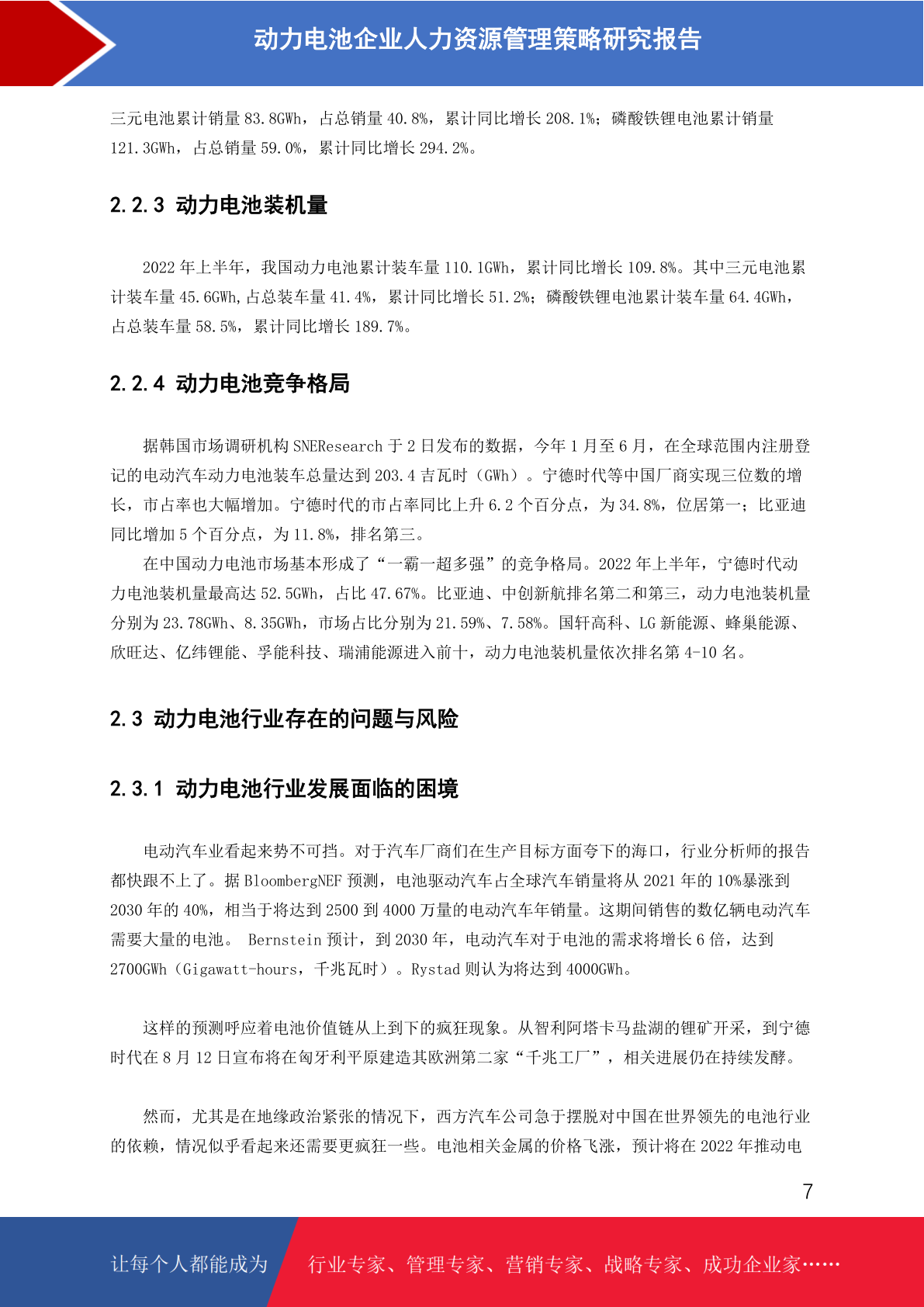 动力电池企业人力资源管理策略研究报告

三元电池累计销量 83.8GWh，占总销量 40.8%，累计同比增长 208.1%；磷酸铁锂电池累计销量 121.3GWh，占总销量 59.0%，累计同比增长 294.2%。

2.2.3 动力电池装机量

2022 年上半年，我国动力电池累计装车量 110.1GWh，累计同比增长 109.8%。其中三元电池累计装车量 45.6GWh,占总装车量 41.4%，累计同比增长 51.2%；磷酸铁锂电池累计装车量 64.4GWh，占总装车量 58.5%，累计同比增长 189.7%。

2.2.4 动力电池竞争格局

据韩国市场调研机构 SNEResearch 于 2 日发布的数据，今年 1 月至 6 月，在全球范围内注册登记的电动汽车动力电池装车总量达到 203.4 吉瓦时（GWh）。宁德时代等中国厂商实现三位数的增长，市占率也大幅增加。宁德时代的市占率同比上升 6.2 个百分点，为 34.8%，位居第一；比亚迪同比增加 5 个百分点，为 11.8%，排名第三。

在中国动力电池市场基本形成了“一霸一超多强”的竞争格局。2022 年上半年，宁德时代动力电池装机量最高达 52.5GWh，占比 47.67%。比亚迪、中创新航排名第二和第三，动力电池装机量分别为 23.78GWh、8.35GWh，市场占比分别为 21.59%、7.58%。国轩高科、LG 新能源、蜂巢能源、欣旺达、亿纬锂能、孚能科技、瑞浦能源进入前十，动力电池装机量依次排名第 4-10 名。

2.3 动力电池行业存在的问题与风险

2.3.1 动力电池行业发展面临的困境

电动汽车业看起来势不可挡。对于汽车厂商们在生产目标方面夸下的海口，行业分析师的报告都快跟不上了。据 BloombergNEF 预测，电池驱动汽车占全球汽车销量将从 2021 年的 10%暴涨到 2030 年的 40%，相当于将达到 2500 到 4000 万量的电动汽车年销量。这期间销售的数亿辆电动汽车需要大量的电池。 Bernstein 预计，到 2030 年，电动汽车对于电池的需求将增长 6 倍，达到 2700GWh（Gigawatt-hours，千兆瓦时）。Rystad 则认为将达到 4000GWh。

这样的预测呼应着电池价值链从上到下的疯狂现象。从智利阿塔卡马盐湖的锂矿开采，到宁德时代在 8 月 12 日宣布将在匈牙利平原建造其欧洲第二家“千兆工厂”，相关进展仍在持续发酵。

然而，尤其是在地缘政治紧张的情况下，西方汽车公司急于摆脱对中国在世界领先的电池行业的依赖，情况似乎看起来还需要更疯狂一些。电池相关金属的价格飞涨，预计将在 2022 年推动电

7

让每个人都能成为 行业专家、管理专家、营销专家、战略专家、成功企业家……